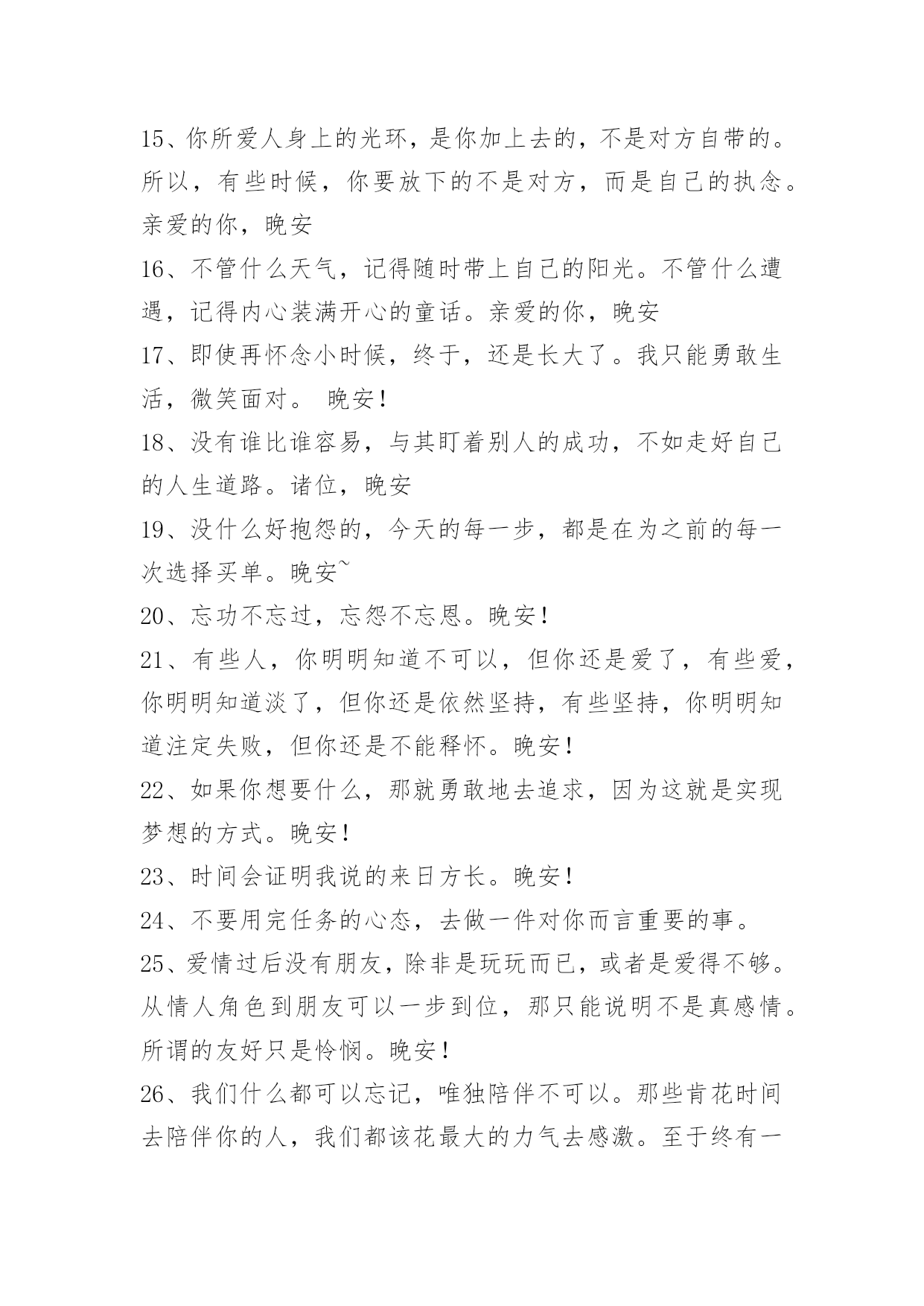 15、你所爱人身上的光环，是你加上去的，不是对方自带的。所以，有些时候，你要放下的不是对方，而是自己的执念。亲爱的你，晚安

16、不管什么天气，记得随时带上自己的阳光。不管什么遭遇，记得内心装满开心的童话。亲爱的你，晚安

17、即使再怀念小时候，终于，还是长大了。我只能勇敢生活，微笑面对。 晚安！

18、没有谁比谁容易，与其盯着别人的成功，不如走好自己的人生道路。诸位，晚安

19、没什么好抱怨的，今天的每一步，都是在为之前的每一次选择买单。晚安~

20、忘功不忘过，忘怨不忘恩。晚安！

21、有些人，你明明知道不可以，但你还是爱了，有些爱，你明明知道淡了，但你还是依然坚持，有些坚持，你明明知道注定失败，但你还是不能释怀。晚安！

22、如果你想要什么，那就勇敢地去追求，因为这就是实现梦想的方式。晚安！

23、时间会证明我说的来日方长。晚安！

24、不要用完任务的心态，去做一件对你而言重要的事。

25、爱情过后没有朋友，除非是玩玩而已，或者是爱得不够。从情人角色到朋友可以一步到位，那只能说明不是真感情。所谓的友好只是怜悯。晚安！

26、我们什么都可以忘记，唯独陪伴不可以。那些肯花时间去陪伴你的人，我们都该花最大的力气去感激。至于终有一